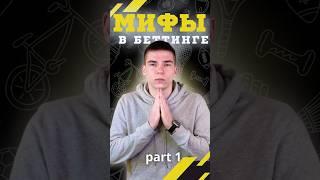 МИФЫ
В БЕТТИНГЕ

part 1